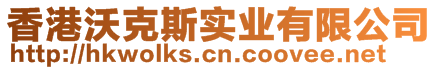 香港沃克斯实业有限公司
http://hkwolks.cn.coovee.net